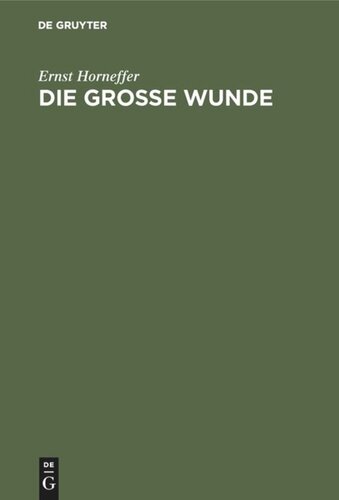 DE GRUYTER

Ernst Horneffer
DIE GROSSE WUNDE

DE
G